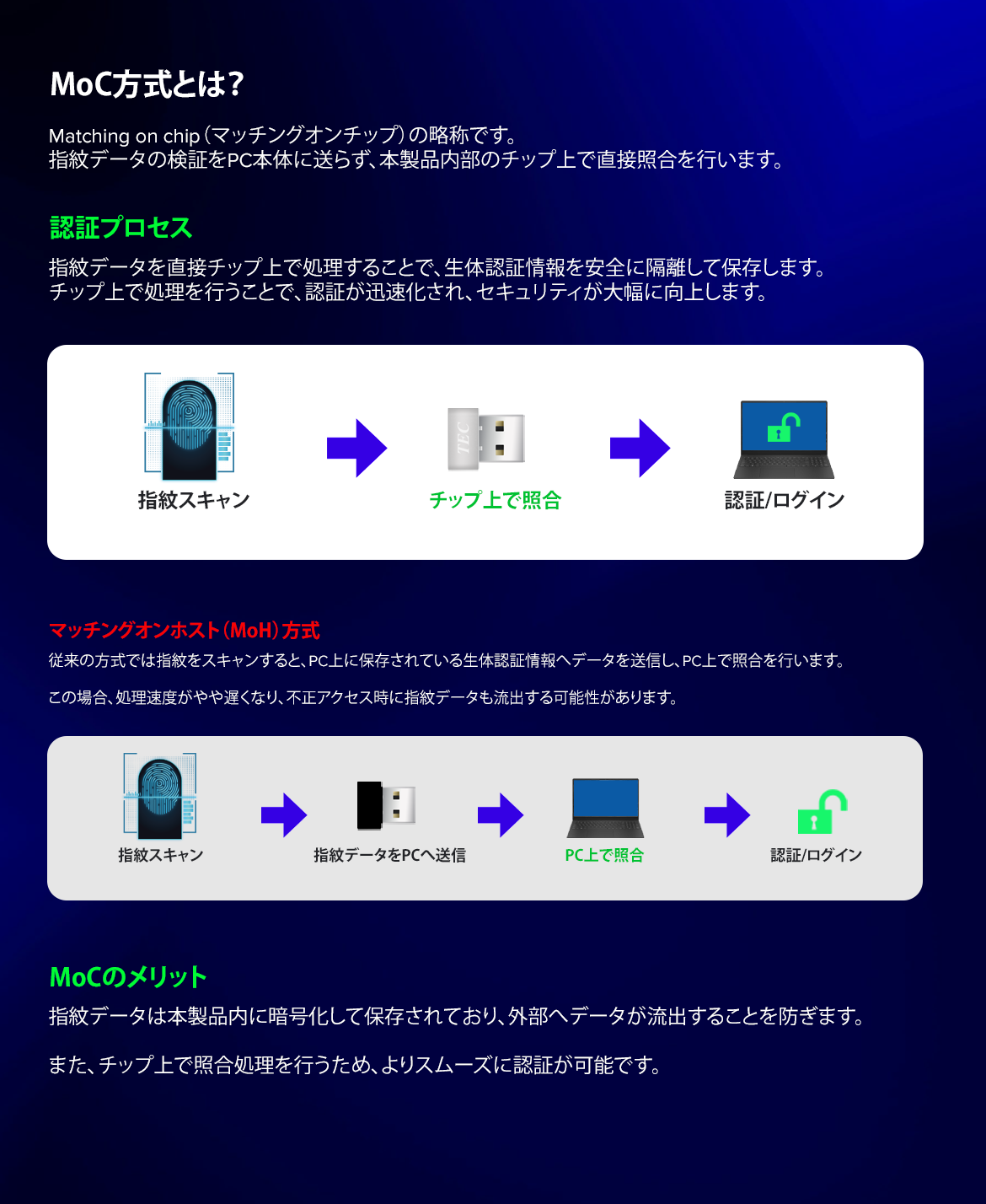 MoC方式とは?

Matching on chip(マッチングオンチップ)の略称です。
指紋データの検証をPC本体に送らず、本製品内部のチップ上で直接照合を行います。

認証プロセス

指紋データを直接チップ上で処理することで、生体認証情報を安全に隔離して保存します。
チップ上で処理を行うことで、認証が迅速化され、セキュリティが大幅に向上します。

指紋スキャン

TEC

チップ上で照合

認証/ログイン

マッチングオンホスト(MoH)方式

従来の方式では指紋をスキャンすると、PC上に保存されている生体認証情報へデータを送信し、PC上で照合を行います。

この場合、処理速度がやや遅くなり、不正アクセス時に指紋データも流出する可能性があります。

指紋スキャン

指紋データをPCへ送信

PC上で照合

認証/ログイン

MoCのメリット

指紋データは本製品内に暗号化して保存されており、外部へデータが流出することを防ぎます。

また、チップ上で照合処理を行うため、よりスムーズに認証が可能です。